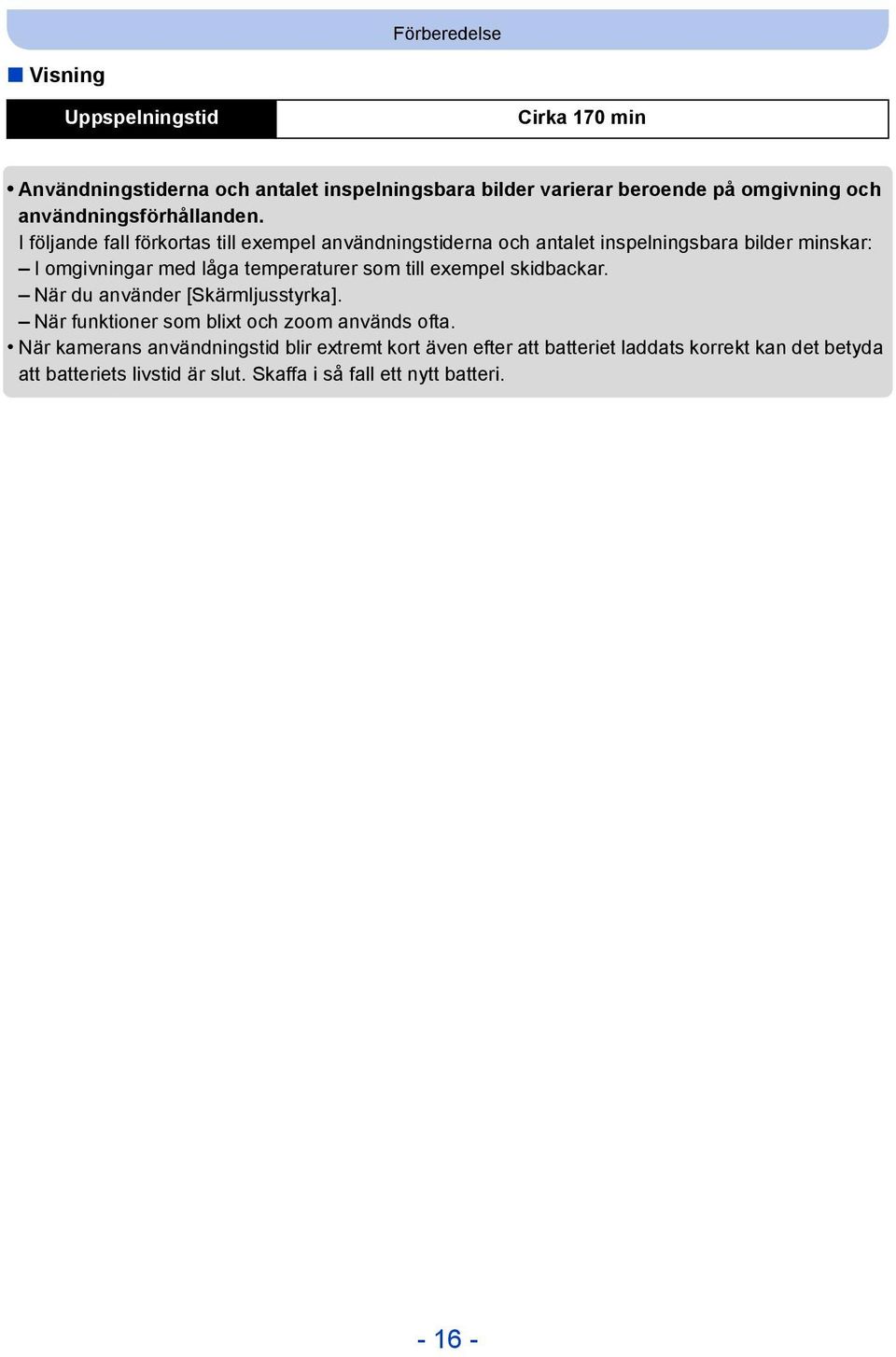 Förberedelse

■ Visning

| Uppspelningstid | Cirka 170 min |
|---|---|

• Användningstiderna och antalet inspelningsbara bilder varierar beroende på omgivning och användningsförhållanden.
I följande fall förkortas till exempel användningstiderna och antalet inspelningsbara bilder minskar:
– I omgivningar med låga temperaturer som till exempel skidbackar.
– När du använder [Skärmljusstyrka].
– När funktioner som blixt och zoom används ofta.
• När kamerans användningstid blir extremt kort även efter att batteriet laddats korrekt kan det betyda att batteriets livstid är slut. Skaffa i så fall ett nytt batteri.

- 16 -